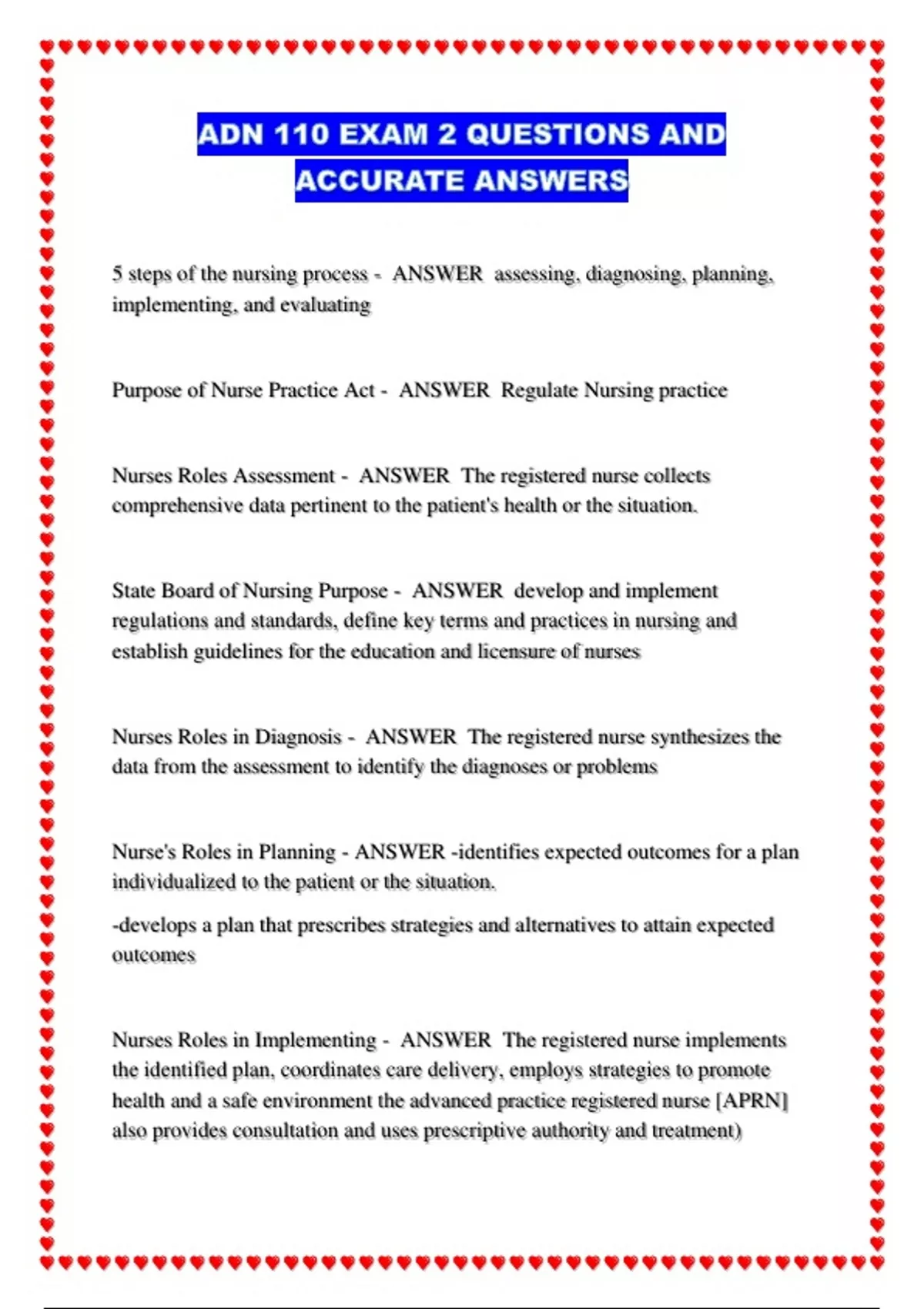 ADN 110 EXAM 2 QUESTIONS AND ACCURATE ANSWERS

5 steps of the nursing process - ANSWER assessing, diagnosing, planning, implementing, and evaluating

Purpose of Nurse Practice Act - ANSWER Regulate Nursing practice

Nurses Roles Assessment - ANSWER The registered nurse collects comprehensive data pertinent to the patient's health or the situation.

State Board of Nursing Purpose - ANSWER develop and implement regulations and standards, define key terms and practices in nursing and establish guidelines for the education and licensure of nurses

Nurses Roles in Diagnosis - ANSWER The registered nurse synthesizes the data from the assessment to identify the diagnoses or problems

Nurse's Roles in Planning - ANSWER -identifies expected outcomes for a plan individualized to the patient or the situation.

-develops a plan that prescribes strategies and alternatives to attain expected outcomes

Nurses Roles in Implementing - ANSWER The registered nurse implements the identified plan, coordinates care delivery, employs strategies to promote health and a safe environment the advanced practice registered nurse [APRN] also provides consultation and uses prescriptive authority and treatment)